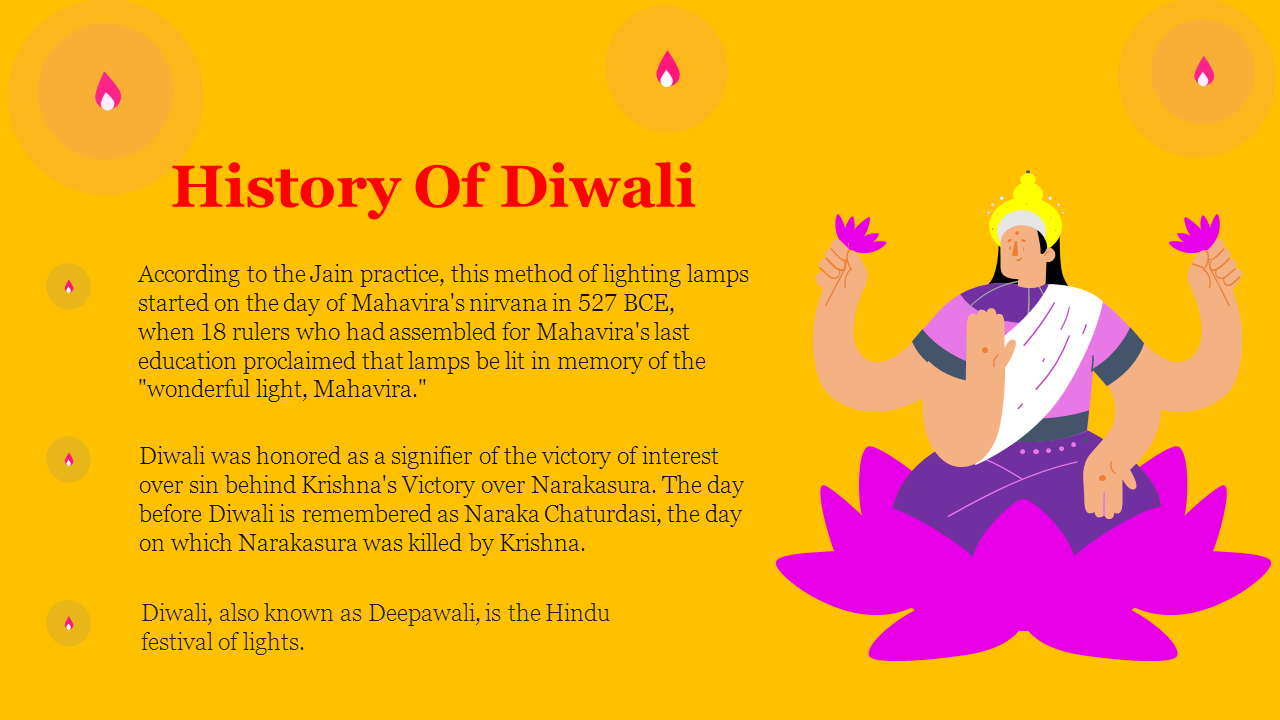 History Of Diwali

According to the Jain practice, this method of lighting lamps started on the day of Mahavira's nirvana in 527 BCE, when 18 rulers who had assembled for Mahavira's last education proclaimed that lamps be lit in memory of the "wonderful light, Mahavira."

Diwali was honored as a signifier of the victory of interest over sin behind Krishna's Victory over Narakasura. The day before Diwali is remembered as Naraka Chaturdasi, the day on which Narakasura was killed by Krishna.

Diwali, also known as Deepawali, is the Hindu festival of lights.